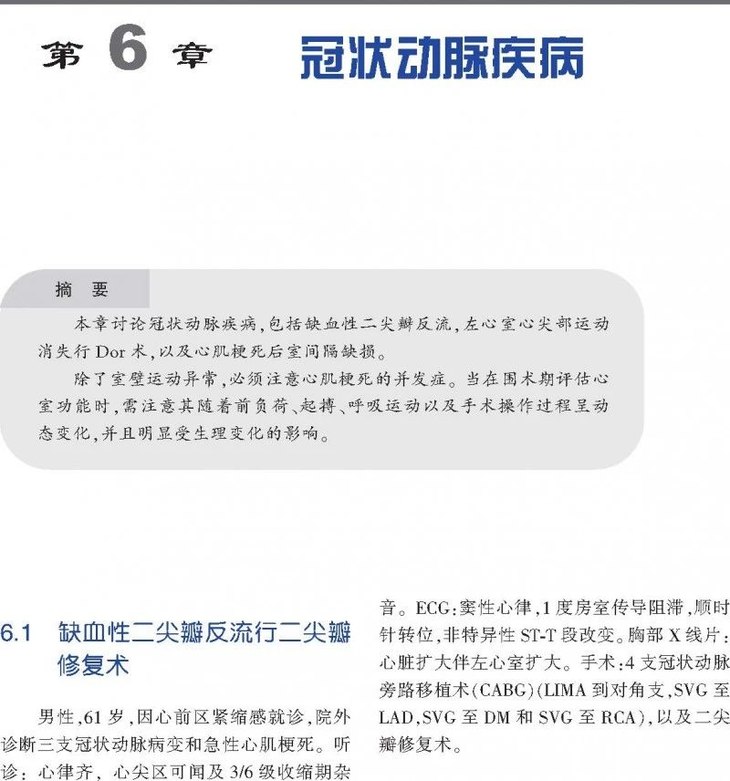 第 6 章 冠状动脉疾病

摘 要

本章讨论冠状动脉疾病，包括缺血性二尖瓣反流，左心室心尖部运动消失行 Dor 术，以及心肌梗死后室间隔缺损。

除了室壁运动异常，必须注意心肌梗死的并发症。当在围术期评估心室功能时，需注意其随着前负荷、起搏、呼吸运动以及手术操作过程呈动态变化，并且明显受生理变化的影响。

6.1 缺血性二尖瓣反流行二尖瓣修复术

男性，61 岁，因心前区紧缩感就诊，院外诊断三支冠状动脉病变和急性心肌梗死。听诊：心律齐，心尖区可闻及 3/6 级收缩期杂音。ECG：窦性心律，1 度房室传导阻滞，顺时针转位，非特异性 ST-T 段改变。胸部 X 线片：心脏扩大伴左心室扩大。手术：4 支冠状动脉旁路移植术（CABG）（LIMA 到对角支，SVG 至 LAD，SVG 至 DM 和 SVG 至 RCA），以及二尖瓣修复术。